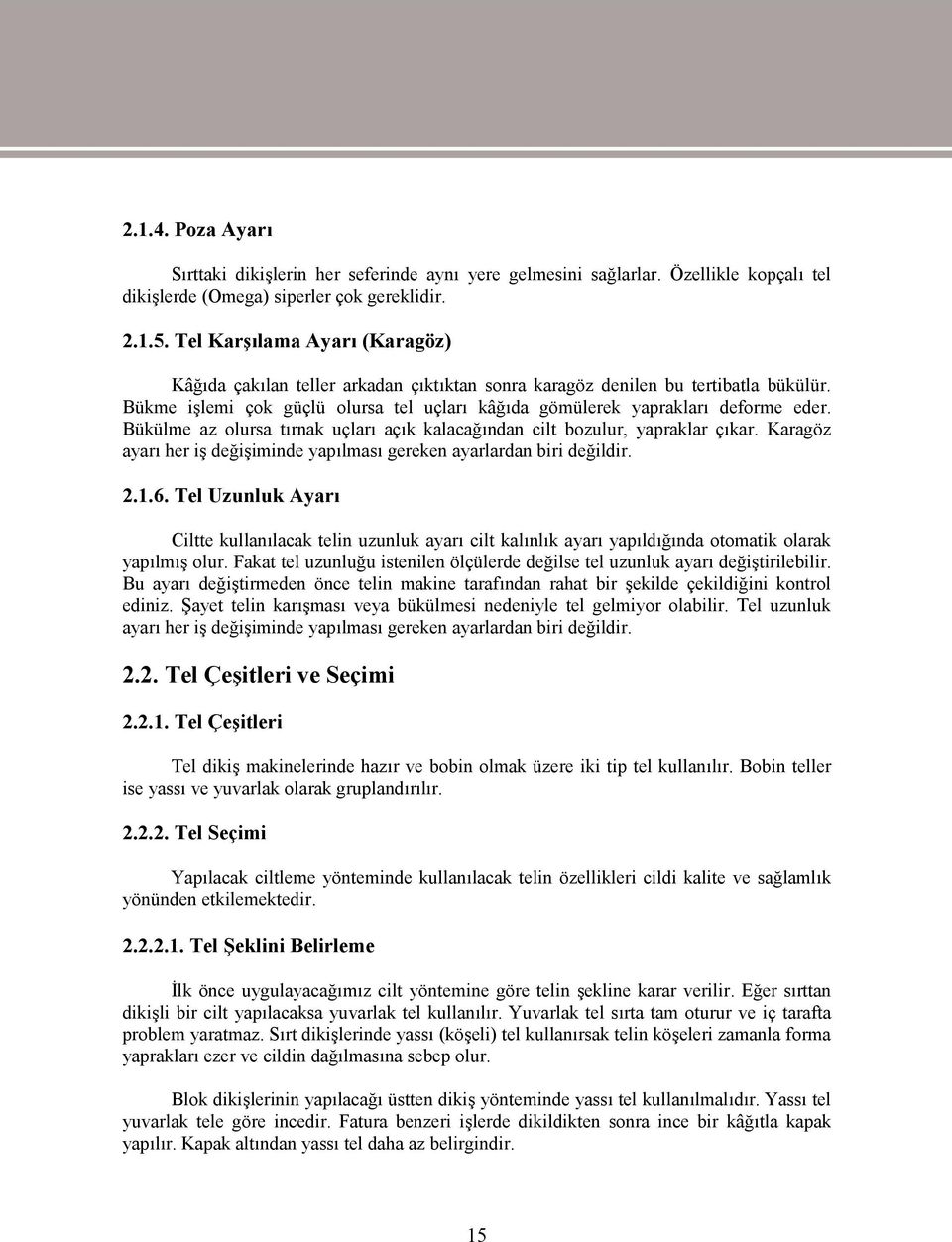 2.1.4. Poza Ayarı

Sırttaki dikişlerin her seferinde aynı yere gelmesini sağlarlar. Özellikle kopçalı tel dikişlerde (Omega) siperler çok gereklidir.

2.1.5. Tel Karşılama Ayarı (Karagöz)

Kâğıda çakılan teller arkadan çıktıktan sonra karagöz denilen bu tertibatla bükülür. Bükme işlemi çok güçlü olursa tel uçları kâğıda gömülerek yaprakları deforme eder. Bükülme az olursa tırnak uçları açık kalacağından cilt bozulur, yapraklar çıkar. Karagöz ayarı her iş değişiminde yapılması gereken ayarlardan biri değildir.

2.1.6. Tel Uzunluk Ayarı

Ciltte kullanılacak telin uzunluk ayarı cilt kalınlık ayarı yapıldığında otomatik olarak yapılmış olur. Fakat tel uzunluğu istenilen ölçülerde değilse tel uzunluk ayarı değiştirilebilir. Bu ayarı değiştirmeden önce telin makine tarafından rahat bir şekilde çekildiğini kontrol ediniz. Şayet telin karışması veya bükülmesi nedeniyle tel gelmiyor olabilir. Tel uzunluk ayarı her iş değişiminde yapılması gereken ayarlardan biri değildir.

2.2. Tel Çeşitleri ve Seçimi

2.2.1. Tel Çeşitleri

Tel dikiş makinelerinde hazır ve bobin olmak üzere iki tip tel kullanılır. Bobin teller ise yassı ve yuvarlak olarak gruplandırılır.

2.2.2. Tel Seçimi

Yapılacak ciltleme yönteminde kullanılacak telin özellikleri cildi kalite ve sağlamlık yönünden etkilemektedir.

2.2.2.1. Tel Şeklini Belirleme

İlk önce uygulayacağımız cilt yöntemine göre telin şekline karar verilir. Eğer sırttan dikişli bir cilt yapılacaksa yuvarlak tel kullanılır. Yuvarlak tel sırta tam oturur ve iç tarafta problem yaratmaz. Sırt dikişlerinde yassı (köşeli) tel kullanırsak telin köşeleri zamanla forma yaprakları ezer ve cildin dağılmasına sebep olur.

Blok dikişlerinin yapılacağı üstten dikiş yönteminde yassı tel kullanılmalıdır. Yassı tel yuvarlak tele göre incedir. Fatura benzeri işlerde dikildikten sonra ince bir kâğıtla kapak yapılır. Kapak altından yassı tel daha az belirgindir.

15